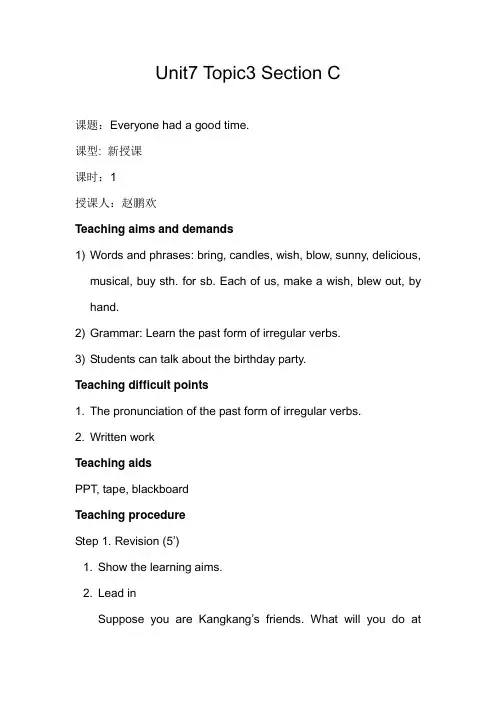 Unit7 Topic3 Section C

课题：Everyone had a good time.

课型: 新授课

课时：1

授课人：赵鹏欢

Teaching aims and demands

1) Words and phrases: bring, candles, wish, blow, sunny, delicious, musical, buy sth. for sb. Each of us, make a wish, blew out, by hand.

2) Grammar: Learn the past form of irregular verbs.

3) Students can talk about the birthday party.

Teaching difficult points

1. The pronunciation of the past form of irregular verbs.

2. Written work

Teaching aids

PPT, tape, blackboard

Teaching procedure

Step 1. Revision (5')

1. Show the learning aims.

2. Lead in

Suppose you are Kangkang's friends. What will you do at